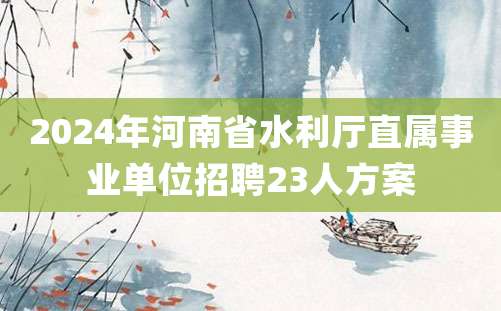 2024年河南省水利厅直属事业单位招聘23人方案